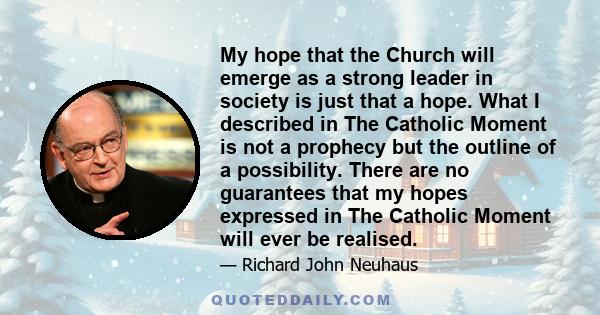 My hope that the Church will emerge as a strong leader in society is just that a hope. What I described in The Catholic Moment is not a prophecy but the outline of a possibility. There are no guarantees that my hopes expressed in The Catholic Moment will ever be realised.

— Richard John Neuhaus

QUOTEDDAILY.COM